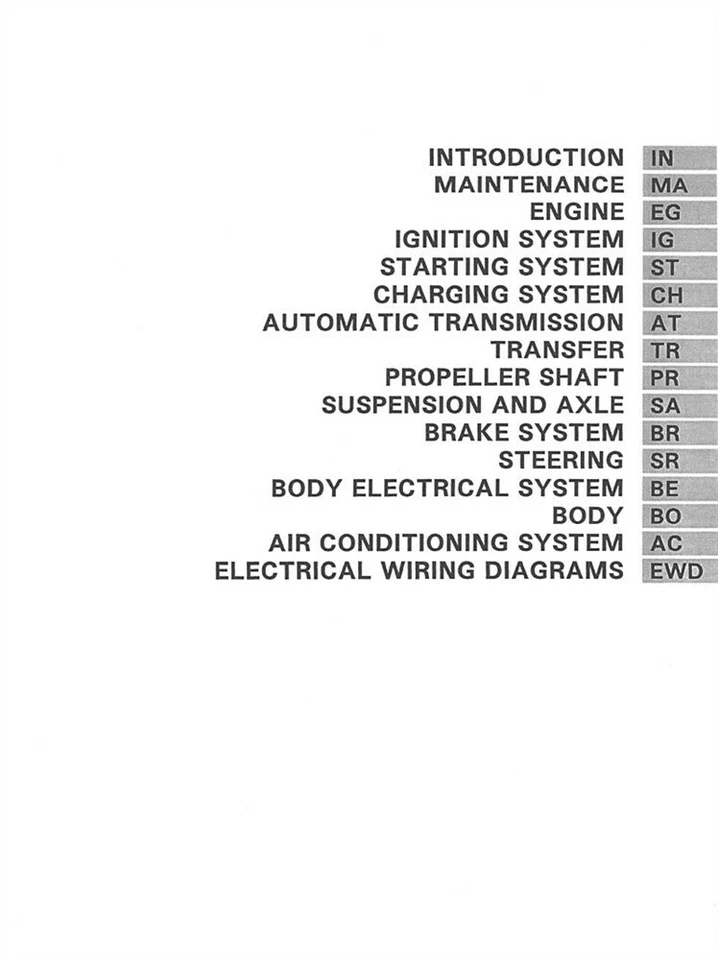 INTRODUCTION IN
MAINTENANCE MA
ENGINE EG
IGNITION SYSTEM IG
STARTING SYSTEM ST
CHARGING SYSTEM CH
AUTOMATIC TRANSMISSION AT
TRANSFER TR
PROPELLER SHAFT PR
SUSPENSION AND AXLE SA
BRAKE SYSTEM BR
STEERING SR
BODY ELECTRICAL SYSTEM BE
BODY BO
AIR CONDITIONING SYSTEM AC
ELECTRICAL WIRING DIAGRAMS EWD